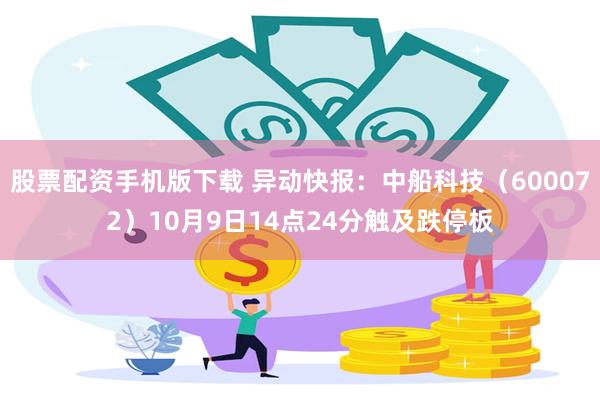 股票配资手机版下载 异动快报：中船科技（600072）10月9日14点24分触及跌停板